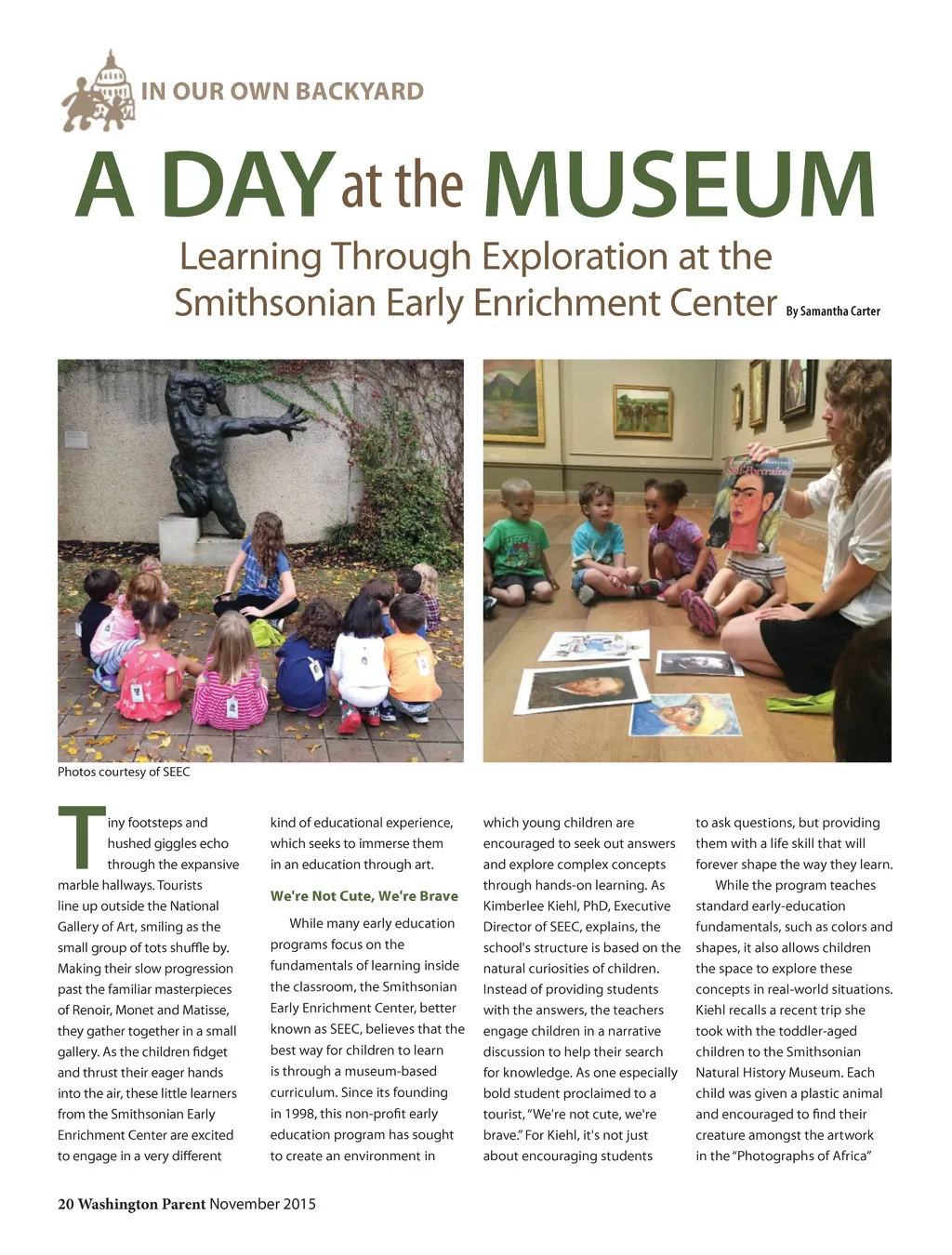 IN OUR OWN BACKYARD

A DAY at the MUSEUM

Learning Through Exploration at the Smithsonian Early Enrichment Center By Samantha Carter

Self-Portraits

Photos courtesy of SEEC

Tiny footsteps and hushed giggles echo through the expansive marble hallways. Tourists line up outside the National Gallery of Art, smiling as the small group of tots shuffle by. Making their slow progression past the familiar masterpieces of Renoir, Monet and Matisse, they gather together in a small gallery. As the children fidget and thrust their eager hands into the air, these little learners from the Smithsonian Early Enrichment Center are excited to engage in a very different kind of educational experience, which seeks to immerse them in an education through art.

We're Not Cute, We're Brave

While many early education programs focus on the fundamentals of learning inside the classroom, the Smithsonian Early Enrichment Center, better known as SEEC, believes that the best way for children to learn is through a museum-based curriculum. Since its founding in 1998, this non-profit early education program has sought to create an environment in which young children are encouraged to seek out answers and explore complex concepts through hands-on learning. As Kimberlee Kiehl, PhD, Executive Director of SEEC, explains, the school's structure is based on the natural curiosities of children. Instead of providing students with the answers, the teachers engage children in a narrative discussion to help their search for knowledge. As one especially bold student proclaimed to a tourist, "We're not cute, we're brave." For Kiehl, it's not just about encouraging students to ask questions, but providing them with a life skill that will forever shape the way they learn.

While the program teaches standard early-education fundamentals, such as colors and shapes, it also allows children the space to explore these concepts in real-world situations. Kiehl recalls a recent trip she took with the toddler-aged children to the Smithsonian Natural History Museum. Each child was given a plastic animal and encouraged to find their creature amongst the artwork in the "Photographs of Africa"

20 Washington Parent November 2015